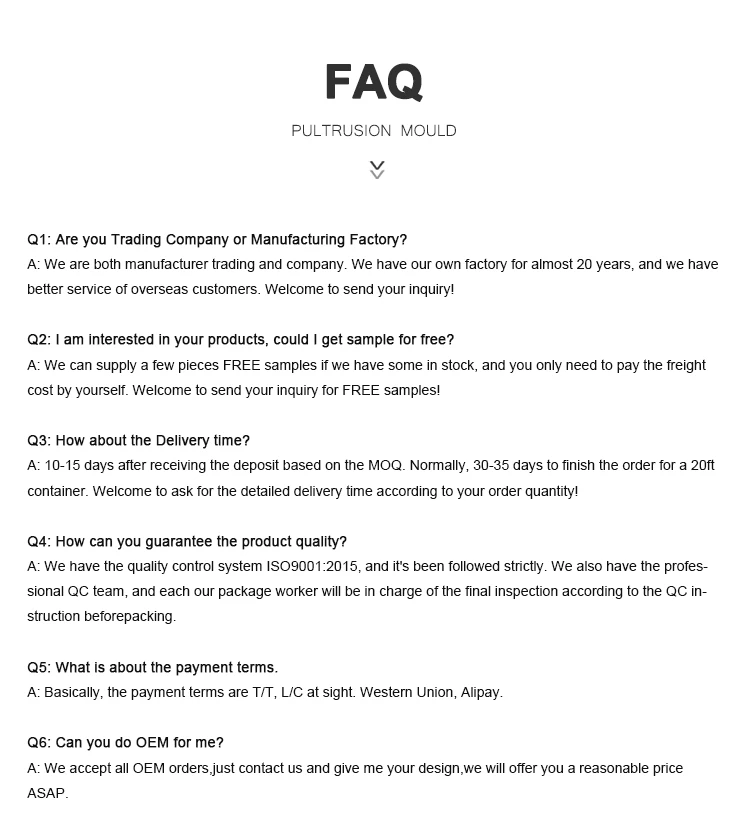 FAQ

PULTRUSION MOULD

Q1: Are you Trading Company or Manufacturing Factory?
A: We are both manufacturer trading and company. We have our own factory for almost 20 years, and we have better service of overseas customers. Welcome to send your inquiry!

Q2: I am interested in your products, could I get sample for free?
A: We can supply a few pieces FREE samples if we have some in stock, and you only need to pay the freight cost by yourself. Welcome to send your inquiry for FREE samples!

Q3: How about the Delivery time?
A: 10-15 days after receiving the deposit based on the MOQ. Normally, 30-35 days to finish the order for a 20ft container. Welcome to ask for the detailed delivery time according to your order quantity!

Q4: How can you guarantee the product quality?
A: We have the quality control system ISO9001:2015, and it's been followed strictly. We also have the professional QC team, and each our package worker will be in charge of the final inspection according to the QC instruction beforepacking.

Q5: What is about the payment terms.
A: Basically, the payment terms are T/T, L/C at sight. Western Union, Alipay.

Q6: Can you do OEM for me?
A: We accept all OEM orders,just contact us and give me your design,we will offer you a reasonable price ASAP.